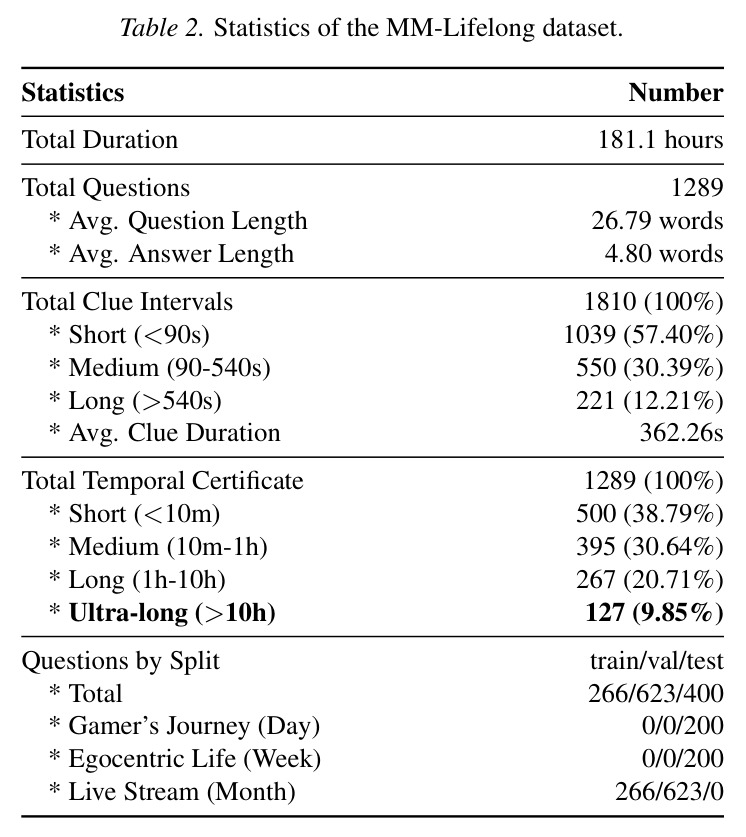 Table 2. Statistics of the MM-Lifelong dataset.

| Statistics | Number |
|---|---|
| Total Duration | 181.1 hours |
| Total Questions | 1289 |
| * Avg. Question Length | 26.79 words |
| * Avg. Answer Length | 4.80 words |
| Total Clue Intervals | 1810 (100%) |
| * Short (<90s) | 1039 (57.40%) |
| * Medium (90-540s) | 550 (30.39%) |
| * Long (>540s) | 221 (12.21%) |
| * Avg. Clue Duration | 362.26s |
| Total Temporal Certificate | 1289 (100%) |
| * Short (<10m) | 500 (38.79%) |
| * Medium (10m-1h) | 395 (30.64%) |
| * Long (1h-10h) | 267 (20.71%) |
| * Ultra-long (>10h) | 127 (9.85%) |
| Questions by Split | train/val/test |
| * Total | 266/623/400 |
| * Gamer's Journey (Day) | 0/0/200 |
| * Egocentric Life (Week) | 0/0/200 |
| * Live Stream (Month) | 266/623/0 |